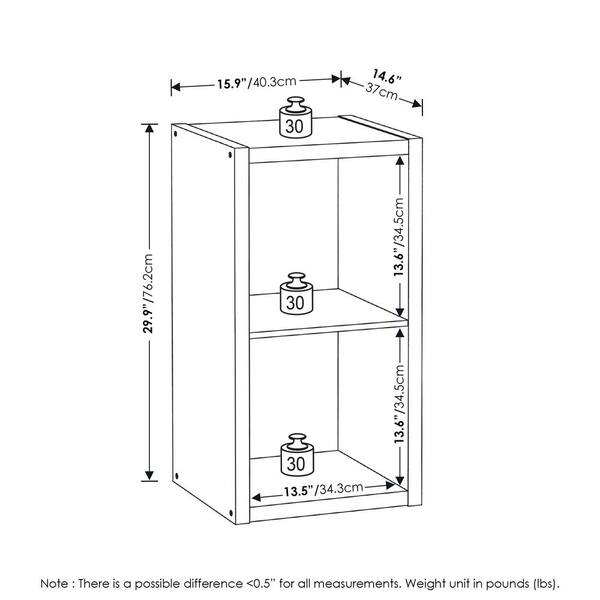 15.9"/40.3cm

14.6"
37cm

30

29.9"/76.2cm

13.6"/34.5cm

30

13.6"/34.5cm

30

13.5"/34.3cm

Note : There is a possible difference <0.5" for all measurements. Weight unit in pounds (lbs).